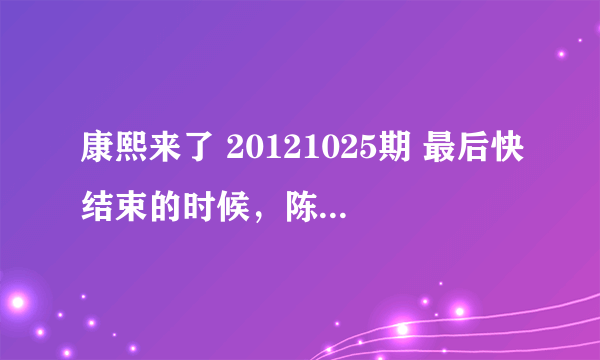 康熙来了 20121025期 最后快结束的时候，陈...